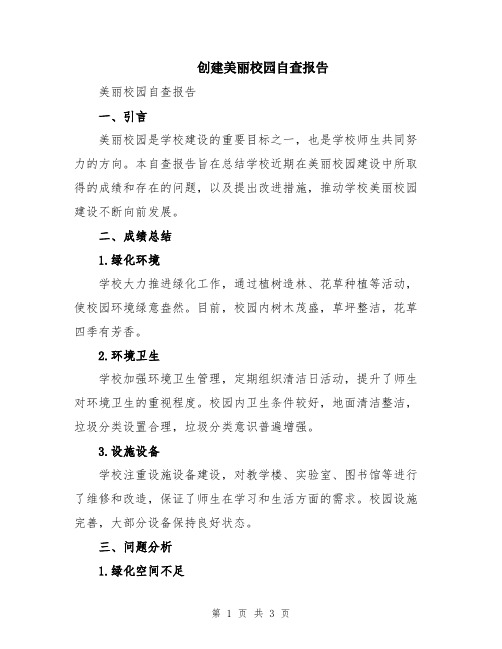 创建美丽校园自查报告

美丽校园自查报告

一、引言

美丽校园是学校建设的重要目标之一，也是学校师生共同努力的方向。本自查报告旨在总结学校近期在美丽校园建设中所取得的成绩和存在的问题，以及提出改进措施，推动学校美丽校园建设不断向前发展。

二、成绩总结

1.绿化环境

学校大力推进绿化工作，通过植树造林、花草种植等活动，使校园环境绿意盎然。目前，校园内树木茂盛，草坪整洁，花草四季有芳香。

2.环境卫生

学校加强环境卫生管理，定期组织清洁日活动，提升了师生对环境卫生的重视程度。校园内卫生条件较好，地面清洁整洁，垃圾分类设置合理，垃圾分类意识普遍增强。

3.设施设备

学校注重设施设备建设，对教学楼、实验室、图书馆等进行了维修和改造，保证了师生在学习和生活方面的需求。校园设施完善，大部分设备保持良好状态。

三、问题分析

1.绿化空间不足

第 1 页 共 3 页